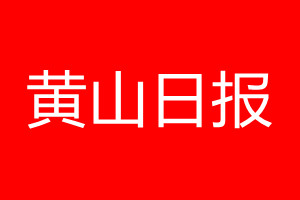 黄山日报